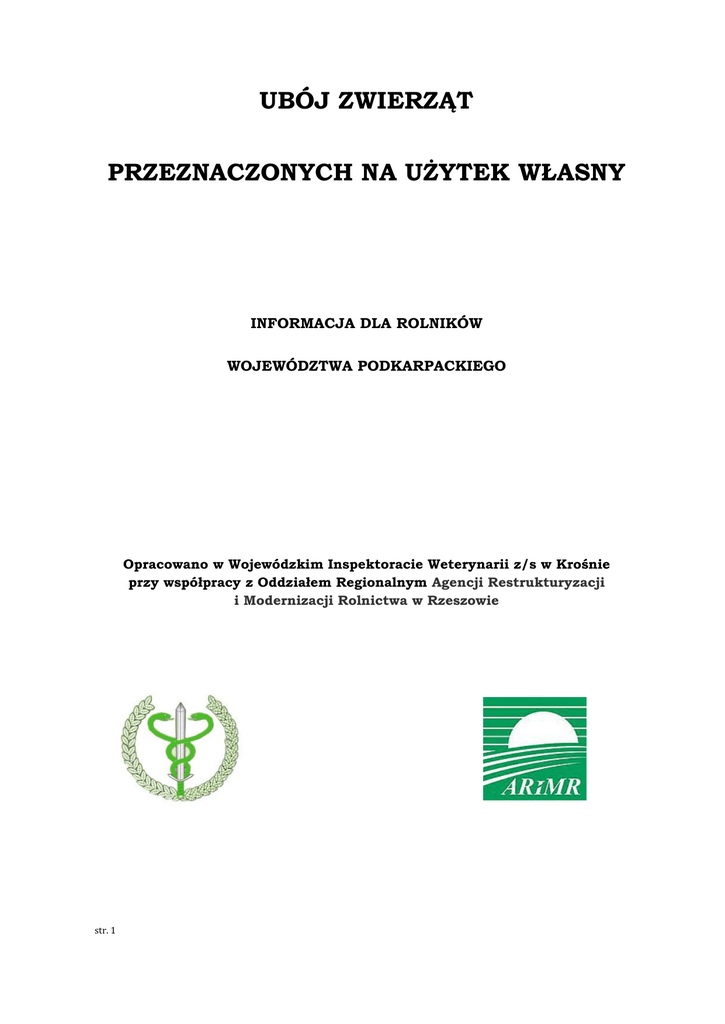 UBÓJ ZWIERZĄT

PRZEZNACZONYCH NA UŻYTEK WŁASNY

INFORMACJA DLA ROLNIKÓW

WOJEWÓDZTWA PODKARPACKIEGO

Opracowano w Wojewódzkim Inspektoracie Weterynarii z/s w Krośnie przy współpracy z Oddziałem Regionalnym Agencji Restrukturyzacji i Modernizacji Rolnictwa w Rzeszowie

ARiMR

str. 1